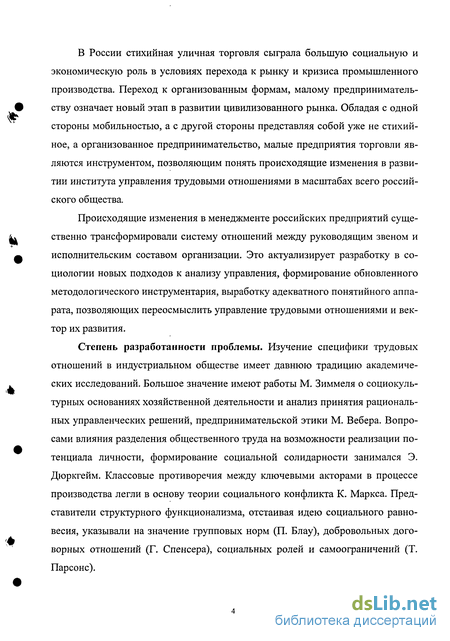 В России стихийная уличная торговля сыграла большую социальную и экономическую роль в условиях перехода к рынку и кризиса промышленного производства. Переход к организованным формам, малому предпринимательству означает новый этап в развитии цивилизованного рынка. Обладая с одной стороны мобильностью, а с другой стороны представляя собой уже не стихийное, а организованное предпринимательство, малые предприятия торговли являются инструментом, позволяющим понять происходящие изменения в развитии института управления трудовыми отношениями в масштабах всего российского общества.

Происходящие изменения в менеджменте российских предприятий существенно трансформировали систему отношений между руководящим звеном и исполнительским составом организации. Это актуализирует разработку в социологии новых подходов к анализу управления, формирование обновленного методологического инструментария, выработку адекватного понятийного аппарата, позволяющих переосмыслить управление трудовыми отношениями и вектор их развития.

Степень разработанности проблемы. Изучение специфики трудовых отношений в индустриальном обществе имеет давнюю традицию академических исследований. Большое значение имеют работы М. Зиммеля о социокультурных основаниях хозяйственной деятельности и анализ принятия рациональных управленческих решений, предпринимательской этики М. Вебера. Вопросами влияния разделения общественного труда на возможности реализации потенциала личности, формирование социальной солидарности занимался Э. Дюркгейм. Классовые противоречия между ключевыми акторами в процессе производства легли в основу теории социального конфликта К. Маркса. Представители структурного функционализма, отстаивая идею социального равновесия, указывали на значение групповых норм (П. Блау), добровольных договорных отношений (Г. Спенсера), социальных ролей и самоограничений (Т. Парсонс).

4

dsLib.net
библиотека диссертаций